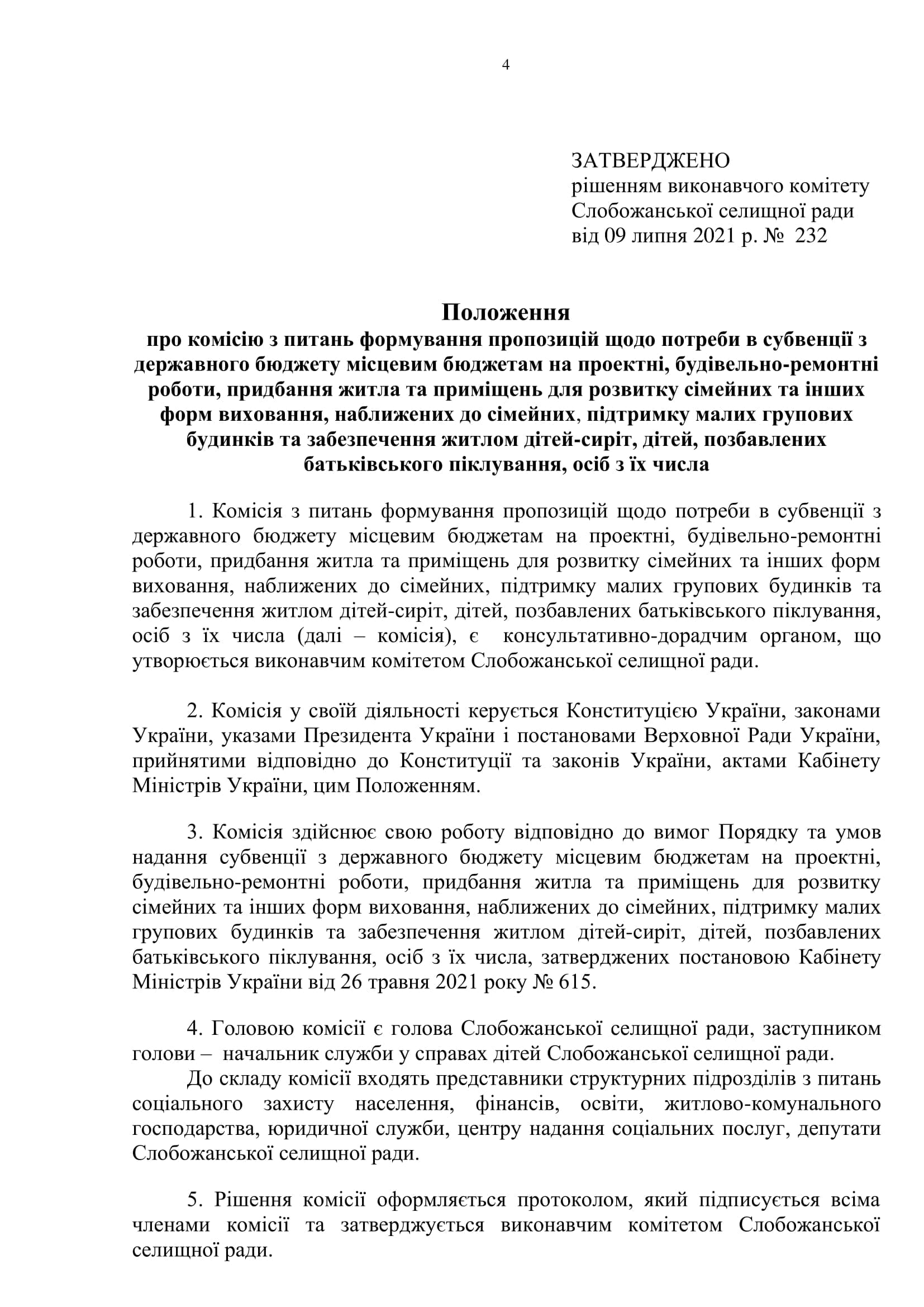 4

ЗАТВЕРДЖЕНО
рішенням виконавчого комітету
Слобожанської селищної ради
від 09 липня 2021 р. № 232

Положення
про комісію з питань формування пропозицій щодо потреби в субвенції з державного бюджету місцевим бюджетам на проектні, будівельно-ремонтні роботи, придбання житла та приміщень для розвитку сімейних та інших форм виховання, наближених до сімейних, підтримку малих групових будинків та забезпечення житлом дітей-сиріт, дітей, позбавлених батьківського піклування, осіб з їх числа

1. Комісія з питань формування пропозицій щодо потреби в субвенції з державного бюджету місцевим бюджетам на проектні, будівельно-ремонтні роботи, придбання житла та приміщень для розвитку сімейних та інших форм виховання, наближених до сімейних, підтримку малих групових будинків та забезпечення житлом дітей-сиріт, дітей, позбавлених батьківського піклування, осіб з їх числа (далі – комісія), є консультативно-дорадчим органом, що утворюється виконавчим комітетом Слобожанської селищної ради.

2. Комісія у своїй діяльності керується Конституцією України, законами України, указами Президента України і постановами Верховної Ради України, прийнятими відповідно до Конституції та законів України, актами Кабінету Міністрів України, цим Положенням.

3. Комісія здійснює свою роботу відповідно до вимог Порядку та умов надання субвенції з державного бюджету місцевим бюджетам на проектні, будівельно-ремонтні роботи, придбання житла та приміщень для розвитку сімейних та інших форм виховання, наближених до сімейних, підтримку малих групових будинків та забезпечення житлом дітей-сиріт, дітей, позбавлених батьківського піклування, осіб з їх числа, затверджених постановою Кабінету Міністрів України від 26 травня 2021 року № 615.

4. Головою комісії є голова Слобожанської селищної ради, заступником голови – начальник служби у справах дітей Слобожанської селищної ради.
До складу комісії входять представники структурних підрозділів з питань соціального захисту населення, фінансів, освіти, житлово-комунального господарства, юридичної служби, центру надання соціальних послуг, депутати Слобожанської селищної ради.

5. Рішення комісії оформляється протоколом, який підписується всіма членами комісії та затверджується виконавчим комітетом Слобожанської селищної ради.